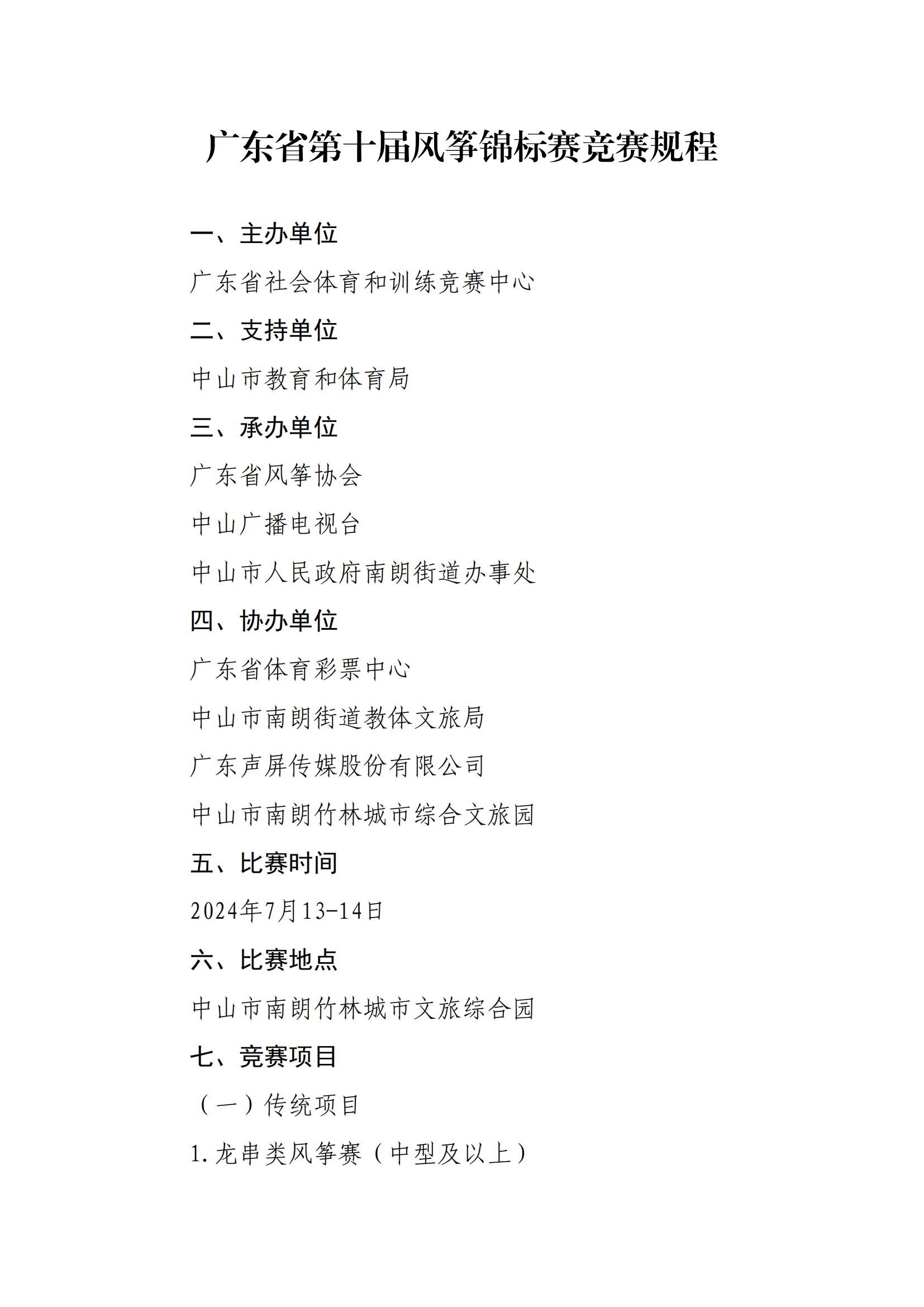 广东省第十届风筝锦标赛竞赛规程

一、主办单位

广东省社会体育和训练竞赛中心

二、支持单位

中山市教育和体育局

三、承办单位

广东省风筝协会

中山广播电视台

中山市人民政府南朗街道办事处

四、协办单位

广东省体育彩票中心

中山市南朗街道教体文旅局

广东声屏传媒股份有限公司

中山市南朗竹林城市综合文旅园

五、比赛时间

2024年7月13-14日

六、比赛地点

中山市南朗竹林城市文旅综合园

七、竞赛项目

（一）传统项目

1.龙串类风筝赛（中型及以上）